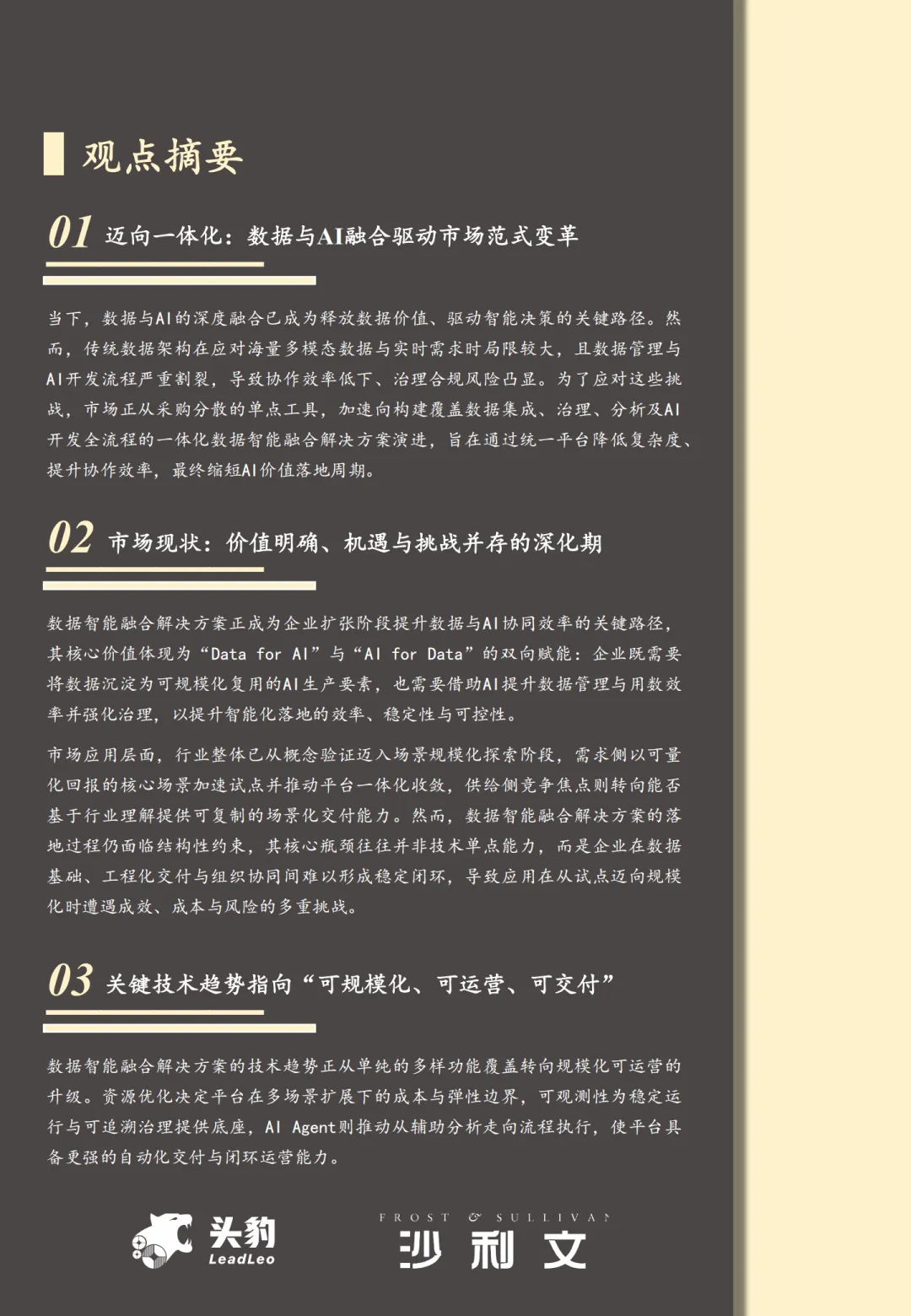 观点摘要

01 迈向一体化：数据与AI融合驱动市场范式变革

当下，数据与AI的深度融合已成为释放数据价值、驱动智能决策的关键路径。然而，传统数据架构在应对海量多模态数据与实时需求时局限较大，且数据管理与AI开发流程严重割裂，导致协作效率低下、治理合规风险凸显。为了应对这些挑战，市场正从采购分散的单点工具，加速向构建覆盖数据集成、治理、分析及AI开发全流程的一体化数据智能融合解决方案演进，旨在通过统一平台降低复杂度、提升协作效率，最终缩短AI价值落地周期。

02 市场现状：价值明确、机遇与挑战并存的深化期

数据智能融合解决方案正成为企业扩张阶段提升数据与AI协同效率的关键路径，其核心价值体现为“Data for AI”与“AI for Data”的双向赋能：企业既需要将数据沉淀为可规模化复用的AI生产要素，也需要借助AI提升数据管理与用数效率并强化治理，以提升智能化落地的效率、稳定性与可控性。

市场应用层面，行业整体已从概念验证迈入场景规模化探索阶段，需求侧以可量化回报的核心场景加速试点并推动平台一体化收敛，供给侧竞争焦点则转向能否基于行业理解提供可复制的场景化交付能力。然而，数据智能融合解决方案的落地过程仍面临结构性约束，其核心瓶颈往往并非技术单点能力，而是企业在数据基础、工程化交付与组织协同间难以形成稳定闭环，导致应用在从试点迈向规模化时遭遇成效、成本与风险的多重挑战。

03 关键技术趋势指向“可规模化、可运营、可交付”

数据智能融合解决方案的技术趋势正从单纯的多样功能覆盖转向规模化可运营的升级。资源优化决定平台在多场景扩展下的成本与弹性边界，可观测性为稳定运行与可追溯治理提供底座，AI Agent则推动从辅助分析走向流程执行，使平台具备更强的自动化交付与闭环运营能力。

头豹 LeadLeo

FROST & SULLIVAN 沙利文